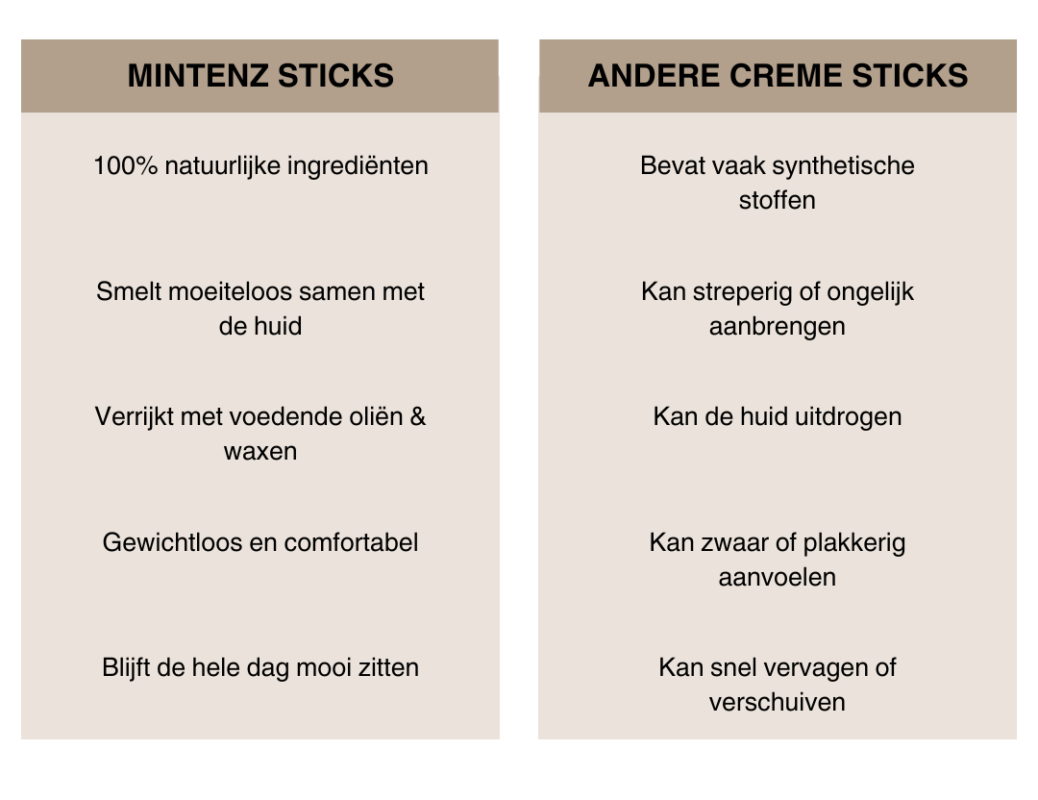 | MINTENZ STICKS | ANDERE CREME STICKS |
|---|---|
| 100% natuurlijke ingrediënten | Bevat vaak synthetische stoffen |
| Smelt moeiteloos samen met de huid | Kan streperig of ongelijk aanbrengen |
| Verrijkt met voedende oliën & waxen | Kan de huid uitdrogen |
| Gewichtloos en comfortabel | Kan zwaar of plakkerig aanvoelen |
| Blijft de hele dag mooi zitten | Kan snel vervagen of verschuiven |